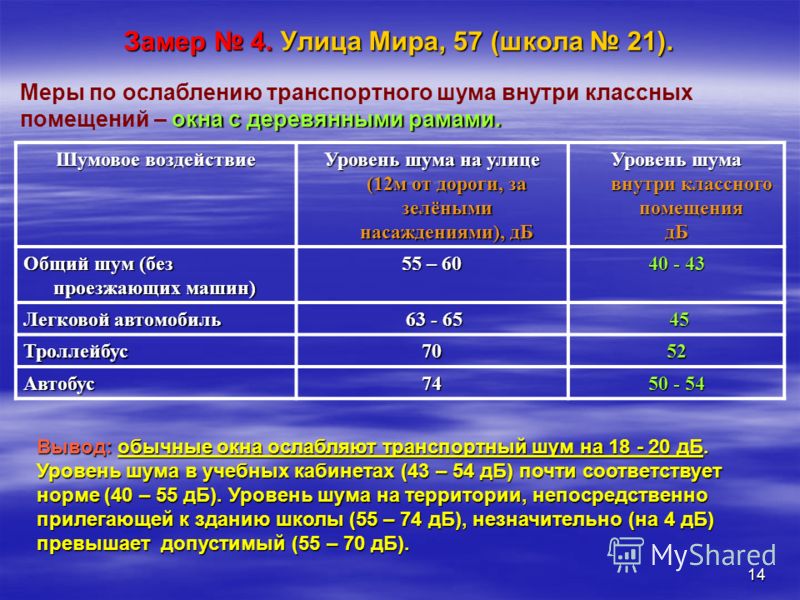 Замер № 4. Улица Мира, 57 (школа № 21).

Меры по ослаблению транспортного шума внутри классных помещений – окна с деревянными рамами.

| Шумовое воздействие | Уровень шума на улице (12м от дороги, за зелёными насаждениями), дБ | Уровень шума внутри классного помещения дБ |
|---|---|---|
| Общий шум (без проезжающих машин) | 55 – 60 | 40 - 43 |
| Легковой автомобиль | 63 - 65 | 45 |
| Троллейбус | 70 | 52 |
| Автобус | 74 | 50 - 54 |

Вывод: обычные окна ослабляют транспортный шум на 18 - 20 дБ. Уровень шума в учебных кабинетах (43 – 54 дБ) почти соответствует норме (40 – 55 дБ). Уровень шума на территории, непосредственно прилегающей к зданию школы (55 – 74 дБ), незначительно (на 4 дБ) превышает допустимый (55 – 70 дБ).

MyShared

14